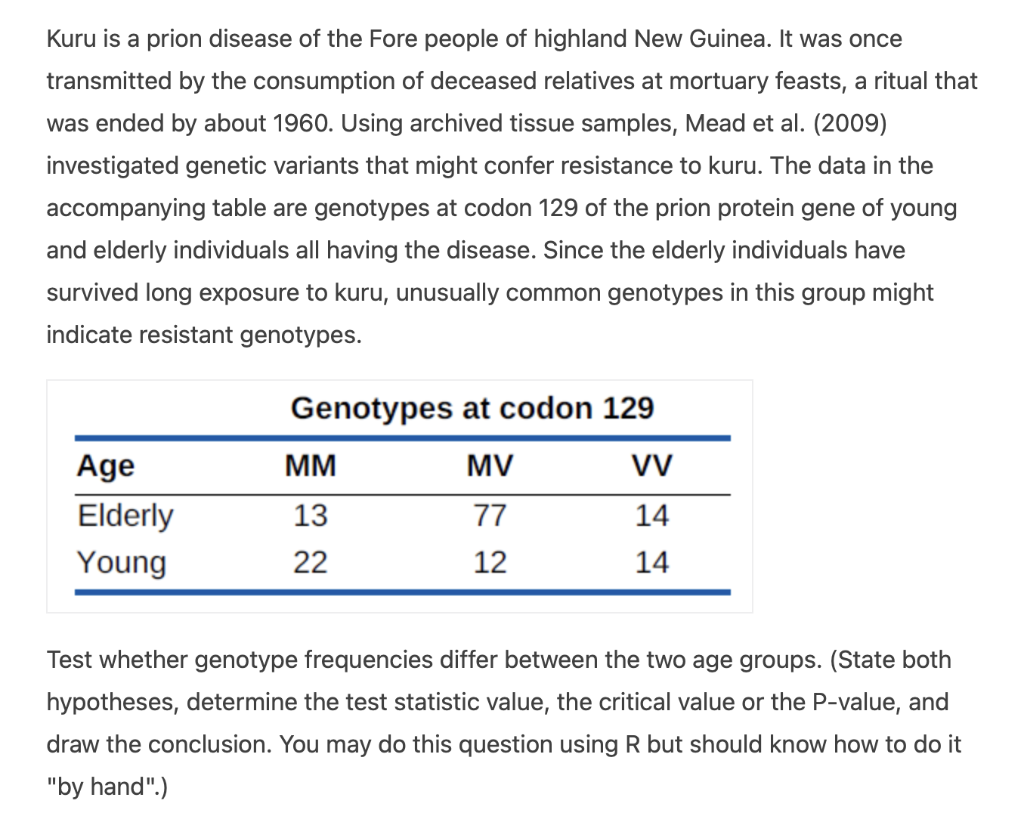 Kuru is a prion disease of the Fore people of highland New Guinea. It was once transmitted by the consumption of deceased relatives at mortuary feasts, a ritual that was ended by about 1960. Using archived tissue samples, Mead et al. (2009) investigated genetic variants that might confer resistance to kuru. The data in the accompanying table are genotypes at codon 129 of the prion protein gene of young and elderly individuals all having the disease. Since the elderly individuals have survived long exposure to kuru, unusually common genotypes in this group might indicate resistant genotypes.

Genotypes at codon 129

| Age | MM | MV | VV |
|---|---|---|---|
| Elderly | 13 | 77 | 14 |
| Young | 22 | 12 | 14 |

Test whether genotype frequencies differ between the two age groups. (State both hypotheses, determine the test statistic value, the critical value or the P-value, and draw the conclusion. You may do this question using R but should know how to do it "by hand".)